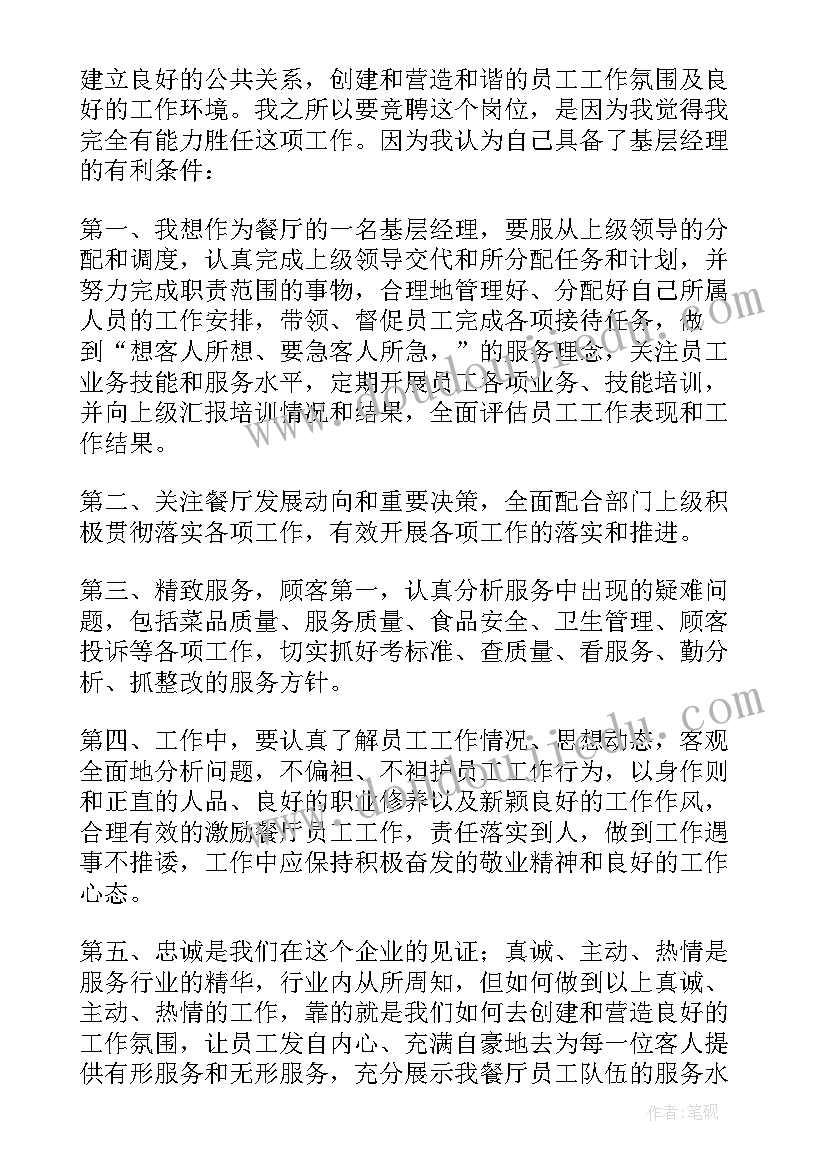 建立良好的公共关系，创建和营造和谐的员工工作氛围及良好的工作环境。我之所以要竞聘这个岗位，是因为我觉得我完全有能力胜任这项工作。因为我认为自己具备了基层经理的有利条件：

第一、我想作为餐厅的一名基层经理，要服从上级领导的分配和调度，认真完成上级领导交代和所分配任务和计划，并努力完成职责范围的事物，合理地管理好、分配好自己所属人员的工作安排，带领、督促员工完成各项接待任务，做到“想客人所想、要急客人所急，”的服务理念，关注员工业务技能和服务水平，定期开展员工各项业务、技能培训，并向上级汇报培训情况和结果，全面评估员工工作表现和工作结果。

第二、关注餐厅发展动向和重要决策，全面配合部门上级积极贯彻落实各项工作，有效开展各项工作的落实和推进。

第三、精致服务，顾客第一，认真分析服务中出现的疑难问题，包括菜品质量、服务质量、食品安全、卫生管理、顾客投诉等各项工作，切实抓好考标准、查质量、看服务、勤分析、抓整改的服务方针。

第四、工作中，要认真了解员工工作情况、思想动态，客观全面地分析问题，不偏袒、不袒护员工工作行为，以身作则和正直的人品、良好的职业修养以及新颖良好的工作作风，合理有效的激励餐厅员工工作，责任落实到人，做到工作遇事不推诿，工作中应保持积极奋发的敬业精神和良好的工作心态。

第五、忠诚是我们在这个企业的见证；真诚、主动、热情是服务行业的精华，行业内从所周知，但如何做到以上真诚、主动、热情的工作，靠的就是我们如何去创建和营造良好的工作氛围，让员工发自内心、充满自豪地去为每一位客人提供有形服务和无形服务，充分展示我餐厅员工队伍的服务水

作者：笔砚